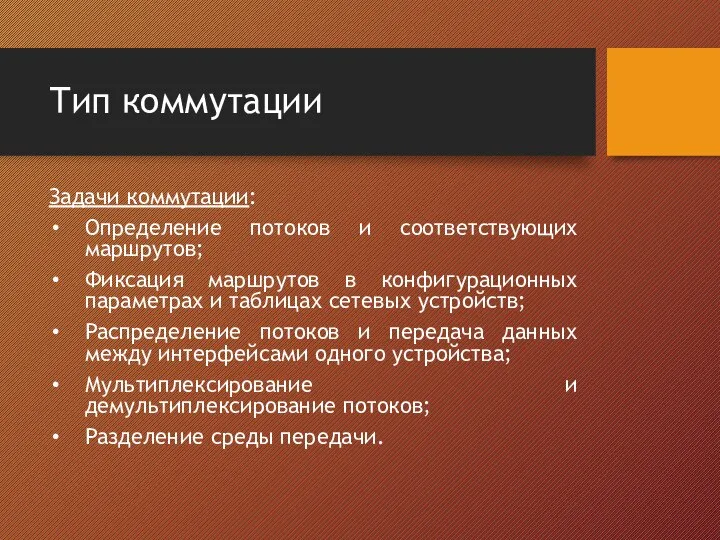 Тип коммутации

Задачи коммутации:
• Определение потоков и соответствующих маршрутов;
• Фиксация маршрутов в конфигурационных параметрах и таблицах сетевых устройств;
• Распределение потоков и передача данных между интерфейсами одного устройства;
• Мультиплексирование и демультиплексирование потоков;
• Разделение среды передачи.